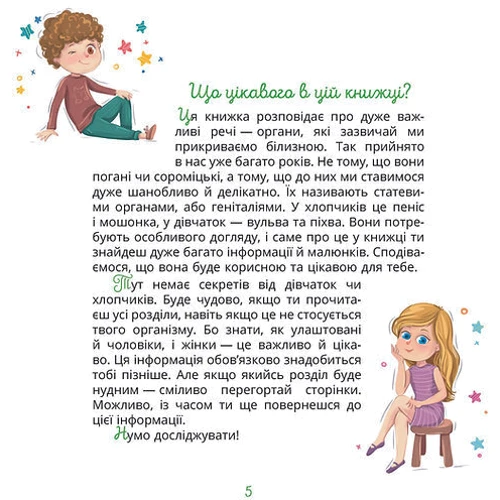 Що цікавого в цій книжці?

Ця книжка розповідає про дуже важливі речі — органи, які зазвичай ми прикриваємо білизною. Так прийнято в нас уже багато років. Не тому, що вони погані чи сороміцькі, а тому, що до них ми ставимося дуже шанобливо й делікатно. Їх називають статевими органами, або геніталіями. У хлопчиків це пеніс і мошонка, у дівчаток — вульва та піхва. Вони потребують особливого догляду, і саме про це у книжці ти знайдеш дуже багато інформації й малюнків. Сподіваємося, що вона буде корисною та цікавою для тебе.

Тут немає секретів від дівчаток чи хлопчиків. Буде чудово, якщо ти прочитаєш усі розділи, навіть якщо це не стосується твого організму. Бо знати, як улаштовані й чоловіки, і жінки — це важливо й цікаво. Ця інформація обов'язково знадобиться тобі пізніше. Але якщо якийсь розділ буде нудним — сміливо перегортай сторінки. Можливо, із часом ти ще повернешся до цієї інформації.

Нумо досліджувати!

5